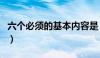 六个必须的基本内容是
）